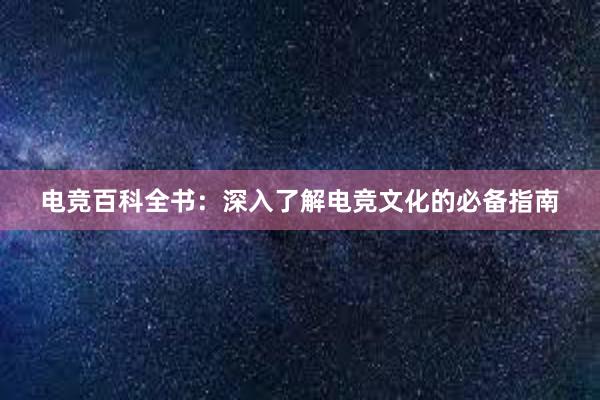 电竞百科全书：深入了解电竞文化的必备指南